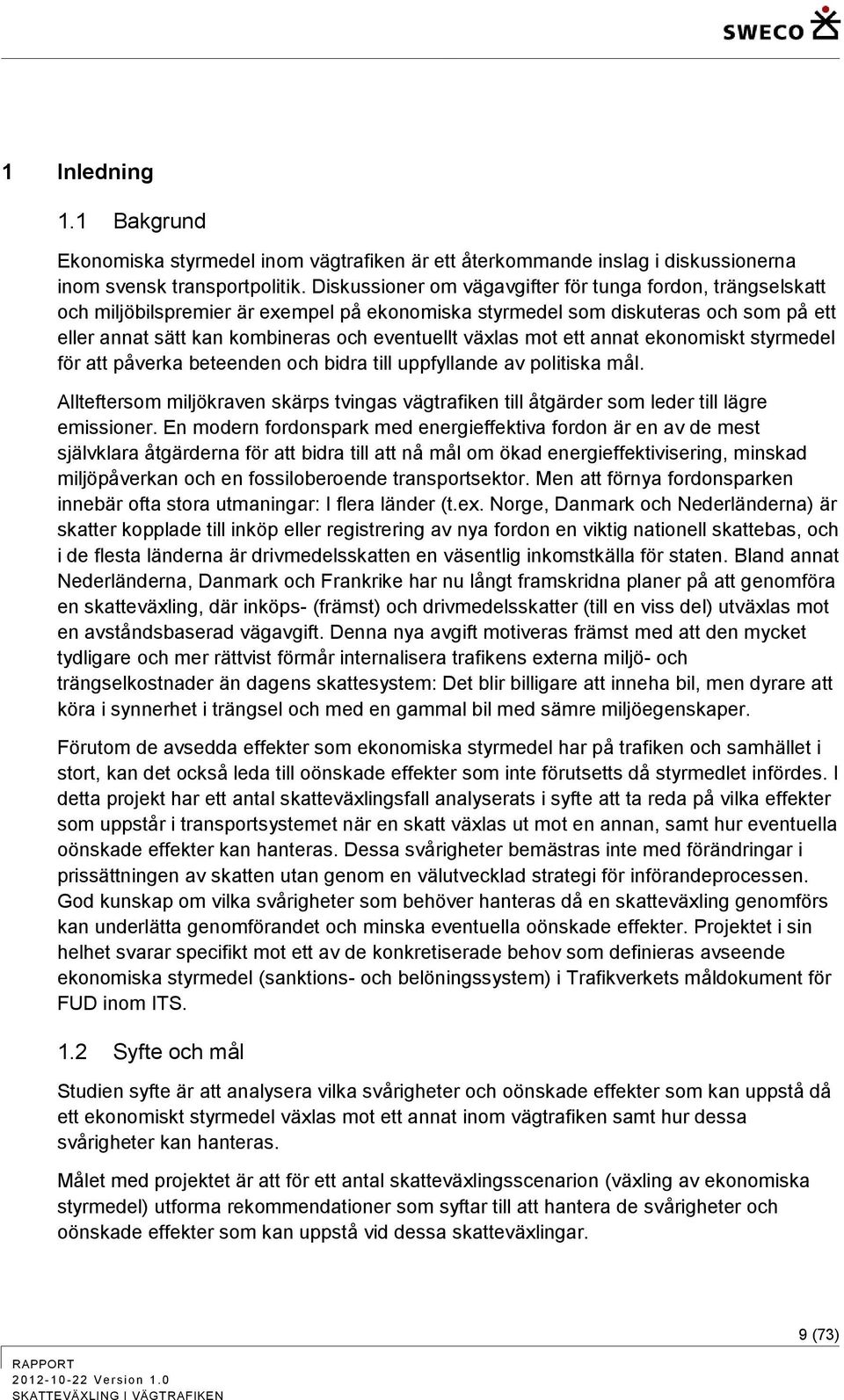 SWECO

1 Inledning

1.1 Bakgrund

Ekonomiska styrmedel inom vägtrafiken är ett återkommande inslag i diskussionerna inom svensk transportpolitik. Diskussioner om vägavgifter för tunga fordon, trängselskatt och miljöbilspremier är exempel på ekonomiska styrmedel som diskuteras och som på ett eller annat sätt kan kombineras och eventuellt växlas mot ett annat ekonomiskt styrmedel för att påverka beteenden och bidra till uppfyllande av politiska mål.

Allteftersom miljökraven skärps tvingas vägtrafiken till åtgärder som leder till lägre emissioner. En modern fordonspark med energieffektiva fordon är en av de mest självklara åtgärderna för att bidra till att nå mål om ökad energieffektivisering, minskad miljöpåverkan och en fossiloberoende transportsektor. Men att förnya fordonsparken innebär ofta stora utmaningar: I flera länder (t.ex. Norge, Danmark och Nederländerna) är skatter kopplade till inköp eller registrering av nya fordon en viktig nationell skattebas, och i de flesta länderna är drivmedelsskatten en väsentlig inkomstkälla för staten. Bland annat Nederländerna, Danmark och Frankrike har nu långt framskridna planer på att genomföra en skatteväxling, där inköps- (främst) och drivmedelsskatter (till en viss del) utväxlas mot en avståndsbaserad vägavgift. Denna nya avgift motiveras främst med att den mycket tydligare och mer rättvist förmår internalisera trafikens externa miljö- och trängselkostnader än dagens skattesystem: Det blir billigare att inneha bil, men dyrare att köra i synnerhet i trängsel och med en gammal bil med sämre miljöegenskaper.

Förutom de avsedda effekter som ekonomiska styrmedel har på trafiken och samhället i stort, kan det också leda till oönskade effekter som inte förutsetts då styrmedlet infördes. I detta projekt har ett antal skatteväxlingsfall analyserats i syfte att ta reda på vilka effekter som uppstår i transportsystemet när en skatt växlas ut mot en annan, samt hur eventuella oönskade effekter kan hanteras. Dessa svårigheter bemästras inte med förändringar i prissättningen av skatten utan genom en välutvecklad strategi för införandeprocessen. God kunskap om vilka svårigheter som behöver hanteras då en skatteväxling genomförs kan underlätta genomförandet och minska eventuella oönskade effekter. Projektet i sin helhet svarar specifikt mot ett av de konkretiserade behov som definieras avseende ekonomiska styrmedel (sanktions- och belöningssystem) i Trafikverkets måldokument för FUD inom ITS.

1.2 Syfte och mål

Studien syfte är att analysera vilka svårigheter och oönskade effekter som kan uppstå då ett ekonomiskt styrmedel växlas mot ett annat inom vägtrafiken samt hur dessa svårigheter kan hanteras.

Målet med projektet är att för ett antal skatteväxlingsscenarion (växling av ekonomiska styrmedel) utforma rekommendationer som syftar till att hantera de svårigheter och oönskade effekter som kan uppstå vid dessa skatteväxlingar.

9 (73)

RAPPORT
2012-10-22 Version 1.0
SKATTEVÄXLING I VÄGTRAFIKEN